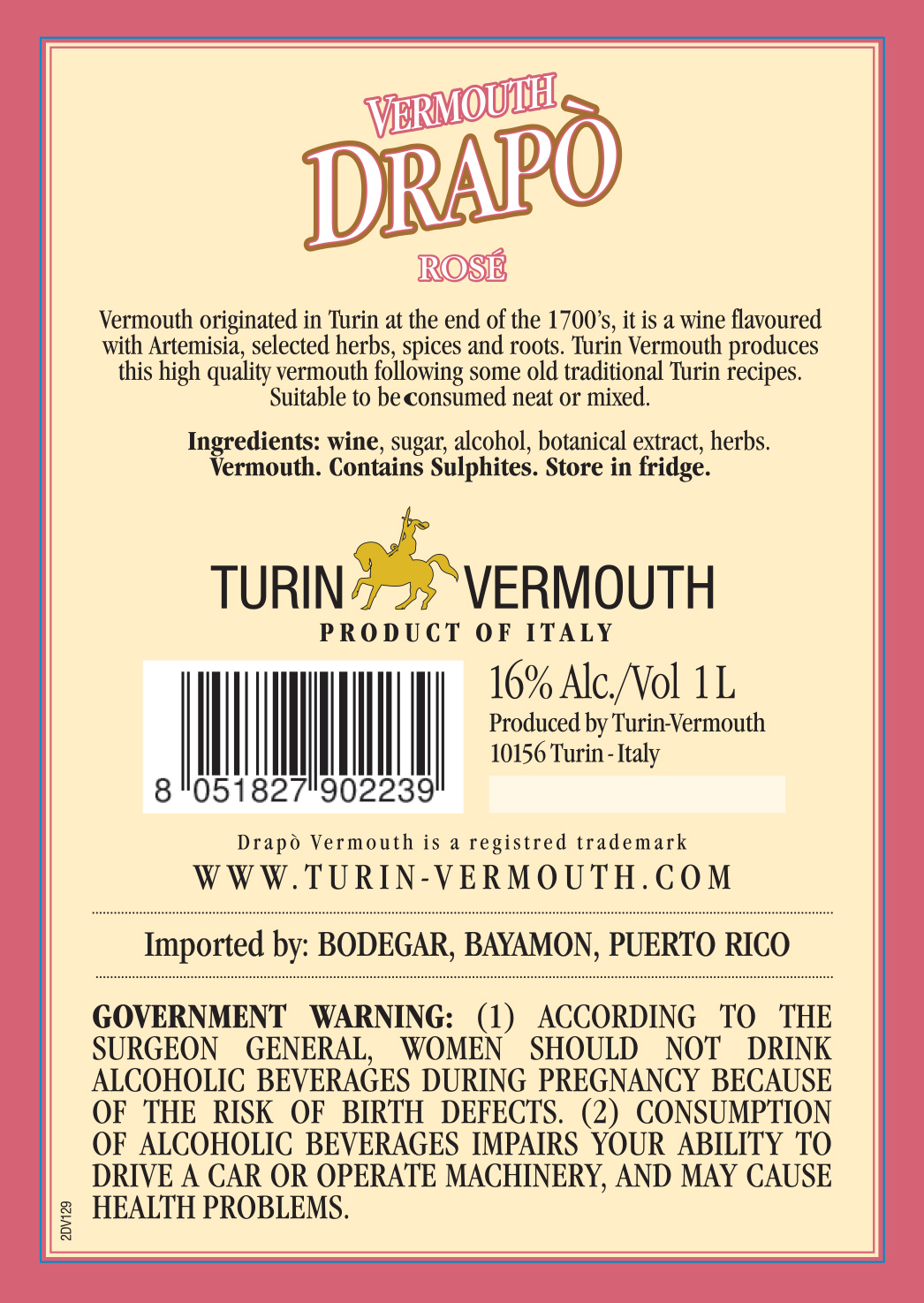 VERMOUTH
DRAPÒ
ROSÉ

Vermouth originated in Turin at the end of the 1700's, it is a wine flavoured with Artemisia, selected herbs, spices and roots. Turin Vermouth produces this high quality vermouth following some old traditional Turin recipes. Suitable to be consumed neat or mixed.

Ingredients: wine, sugar, alcohol, botanical extract, herbs.
Vermouth. Contains Sulphites. Store in fridge.

TURIN VERMOUTH
PRODUCT OF ITALY

8 051827 902239

16% Alc./Vol 1 L
Produced by Turin-Vermouth
10156 Turin - Italy

Drapò Vermouth is a registred trademark
WWW.TURIN-VERMOUTH.COM

Imported by: BODEGAR, BAYAMON, PUERTO RICO

GOVERNMENT WARNING: (1) ACCORDING TO THE SURGEON GENERAL, WOMEN SHOULD NOT DRINK ALCOHOLIC BEVERAGES DURING PREGNANCY BECAUSE OF THE RISK OF BIRTH DEFECTS. (2) CONSUMPTION OF ALCOHOLIC BEVERAGES IMPAIRS YOUR ABILITY TO DRIVE A CAR OR OPERATE MACHINERY, AND MAY CAUSE HEALTH PROBLEMS.

2DV129